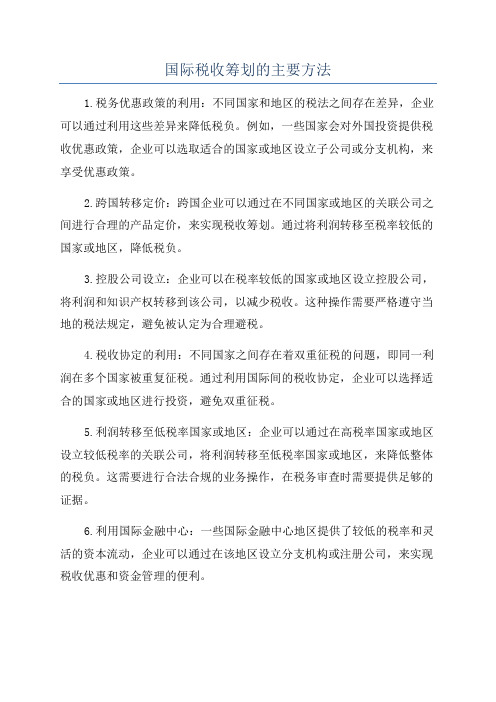 国际税收筹划的主要方法

1.税务优惠政策的利用：不同国家和地区的税法之间存在差异，企业可以通过利用这些差异来降低税负。例如，一些国家会对外国投资提供税收优惠政策，企业可以选取适合的国家或地区设立子公司或分支机构，来享受优惠政策。

2.跨国转移定价：跨国企业可以通过在不同国家或地区的关联公司之间进行合理的产品定价，来实现税收筹划。通过将利润转移至税率较低的国家或地区，降低税负。

3.控股公司设立：企业可以在税率较低的国家或地区设立控股公司，将利润和知识产权转移到该公司，以减少税收。这种操作需要严格遵守当地的税法规定，避免被认定为合理避税。

4.税收协定的利用：不同国家之间存在着双重征税的问题，即同一利润在多个国家被重复征税。通过利用国际间的税收协定，企业可以选择适合的国家或地区进行投资，避免双重征税。

5.利润转移至低税率国家或地区：企业可以通过在高税率国家或地区设立较低税率的关联公司，将利润转移至低税率国家或地区，来降低整体的税负。这需要进行合法合规的业务操作，在税务审查时需要提供足够的证据。

6.利用国际金融中心：一些国际金融中心地区提供了较低的税率和灵活的资本流动，企业可以通过在该地区设立分支机构或注册公司，来实现税收优惠和资金管理的便利。